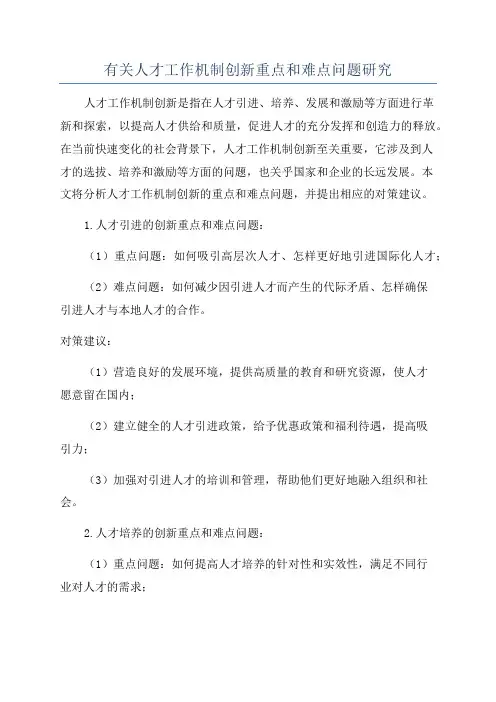 有关人才工作机制创新重点和难点问题研究

人才工作机制创新是指在人才引进、培养、发展和激励等方面进行革新和探索，以提高人才供给和质量，促进人才的充分发挥和创造力的释放。在当前快速变化的社会背景下，人才工作机制创新至关重要，它涉及到人才的选拔、培养和激励等方面的问题，也关乎国家和企业的长远发展。本文将分析人才工作机制创新的重点和难点问题，并提出相应的对策建议。

1.人才引进的创新重点和难点问题：

（1）重点问题：如何吸引高层次人才、怎样更好地引进国际化人才；

（2）难点问题：如何减少因引进人才而产生的代际矛盾、怎样确保引进人才与本地人才的合作。

对策建议：

（1）营造良好的发展环境，提供高质量的教育和研究资源，使人才愿意留在国内；

（2）建立健全的人才引进政策，给予优惠政策和福利待遇，提高吸引力；

（3）加强对引进人才的培训和管理，帮助他们更好地融入组织和社会。

2.人才培养的创新重点和难点问题：

（1）重点问题：如何提高人才培养的针对性和实效性，满足不同行业对人才的需求；